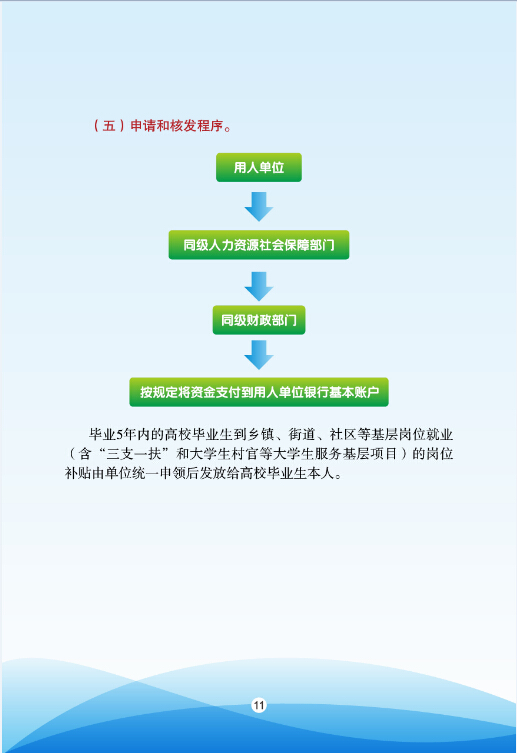 （五）申请和核发程序。

用人单位

同级人力资源社会保障部门

同级财政部门

按规定将资金支付到用人单位银行基本账户

毕业5年内的高校毕业生到乡镇、街道、社区等基层岗位就业（含“三支一扶”和大学生村官等大学生服务基层项目）的岗位补贴由单位统一申领后发放给高校毕业生本人。

11